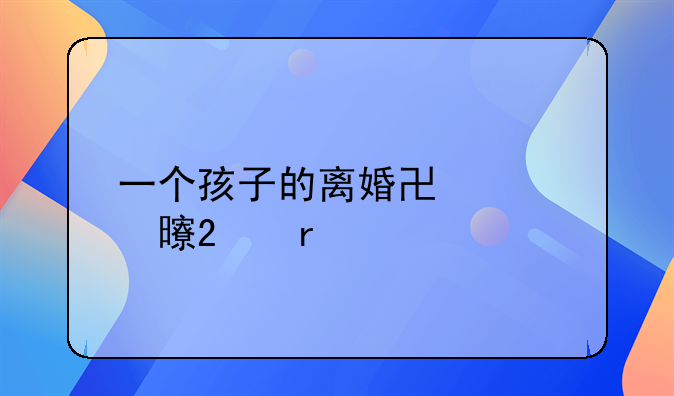 一个孩子的离婚卍
瞭2　　r